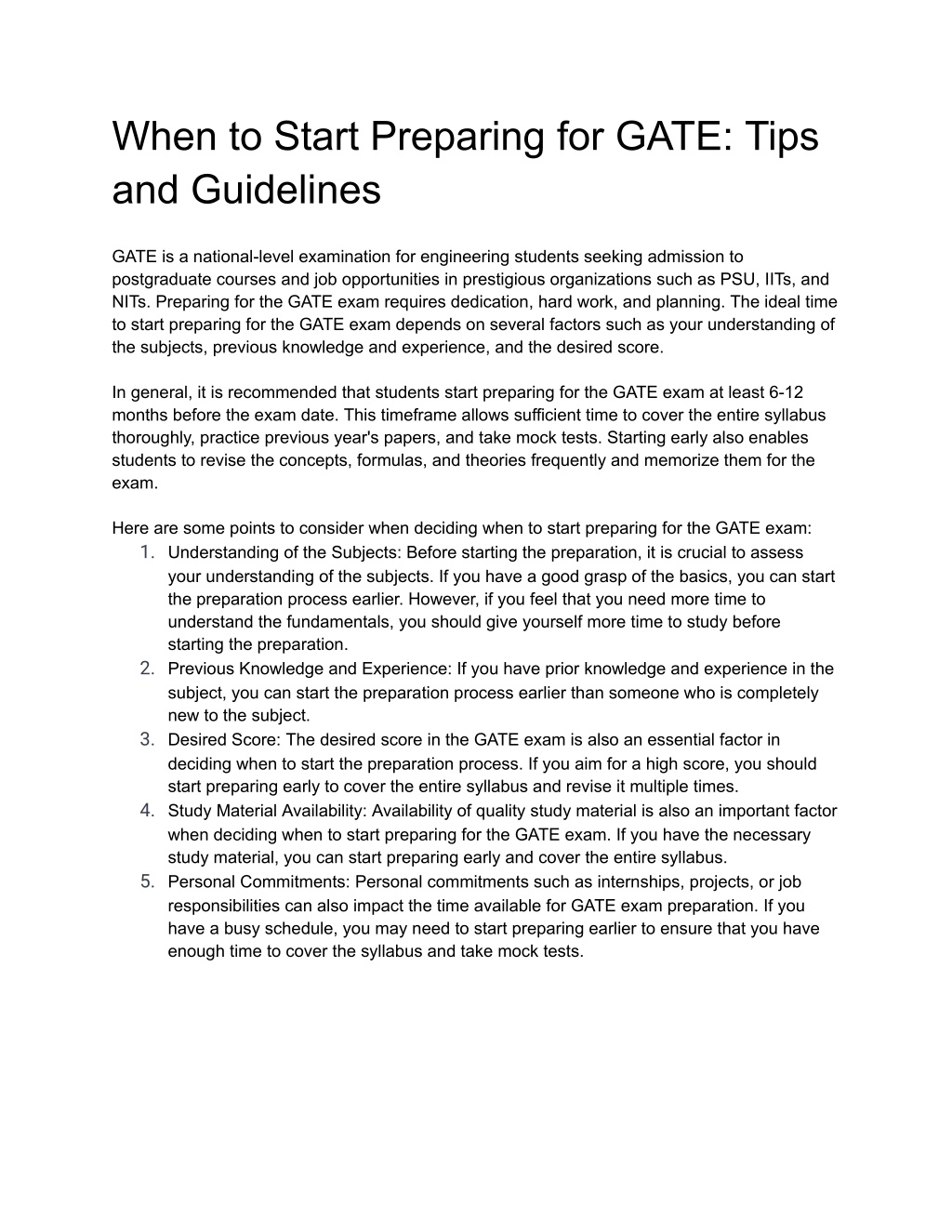 When to Start Preparing for GATE: Tips and Guidelines

GATE is a national-level examination for engineering students seeking admission to postgraduate courses and job opportunities in prestigious organizations such as PSU, IITs, and NITs. Preparing for the GATE exam requires dedication, hard work, and planning. The ideal time to start preparing for the GATE exam depends on several factors such as your understanding of the subjects, previous knowledge and experience, and the desired score.

In general, it is recommended that students start preparing for the GATE exam at least 6-12 months before the exam date. This timeframe allows sufficient time to cover the entire syllabus thoroughly, practice previous year's papers, and take mock tests. Starting early also enables students to revise the concepts, formulas, and theories frequently and memorize them for the exam.

Here are some points to consider when deciding when to start preparing for the GATE exam:
1. Understanding of the Subjects: Before starting the preparation, it is crucial to assess your understanding of the subjects. If you have a good grasp of the basics, you can start the preparation process earlier. However, if you feel that you need more time to understand the fundamentals, you should give yourself more time to study before starting the preparation.
2. Previous Knowledge and Experience: If you have prior knowledge and experience in the subject, you can start the preparation process earlier than someone who is completely new to the subject.
3. Desired Score: The desired score in the GATE exam is also an essential factor in deciding when to start the preparation process. If you aim for a high score, you should start preparing early to cover the entire syllabus and revise it multiple times.
4. Study Material Availability: Availability of quality study material is also an important factor when deciding when to start preparing for the GATE exam. If you have the necessary study material, you can start preparing early and cover the entire syllabus.
5. Personal Commitments: Personal commitments such as internships, projects, or job responsibilities can also impact the time available for GATE exam preparation. If you have a busy schedule, you may need to start preparing earlier to ensure that you have enough time to cover the syllabus and take mock tests.